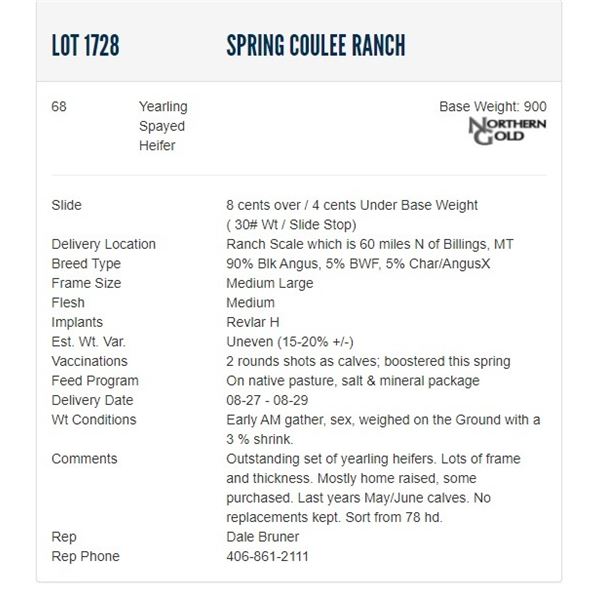 LOT 1728 SPRING COULEE RANCH

68 Yearling Spayed Heifer

Base Weight: 900
NORTHERN GOLD

| | |
|---|---|
| Slide | 8 cents over / 4 cents Under Base Weight ( 30# Wt / Slide Stop) |
| Delivery Location | Ranch Scale which is 60 miles N of Billings, MT |
| Breed Type | 90% Blk Angus, 5% BWF, 5% Char/AngusX |
| Frame Size | Medium Large |
| Flesh | Medium |
| Implants | Revlar H |
| Est. Wt. Var. | Uneven (15-20% +/-) |
| Vaccinations | 2 rounds shots as calves; boostered this spring |
| Feed Program | On native pasture, salt & mineral package |
| Delivery Date | 08-27 - 08-29 |
| Wt Conditions | Early AM gather, sex, weighed on the Ground with a 3 % shrink. |
| Comments | Outstanding set of yearling heifers. Lots of frame and thickness. Mostly home raised, some purchased. Last years May/June calves. No replacements kept. Sort from 78 hd. |
| Rep | Dale Bruner |
| Rep Phone | 406-861-2111 |